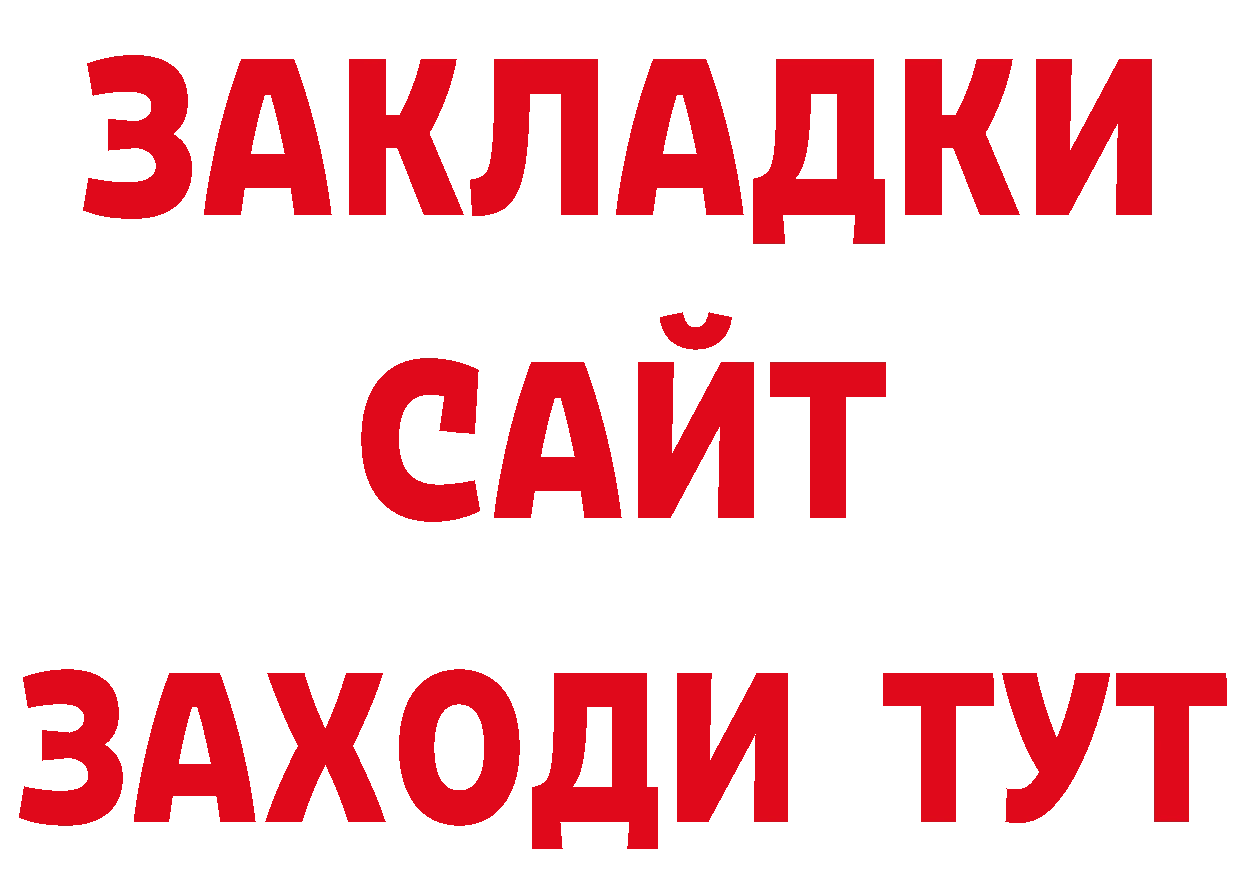 ЗАКЛАДКИ
САЙТ
ЗАХОДИ ТУТ